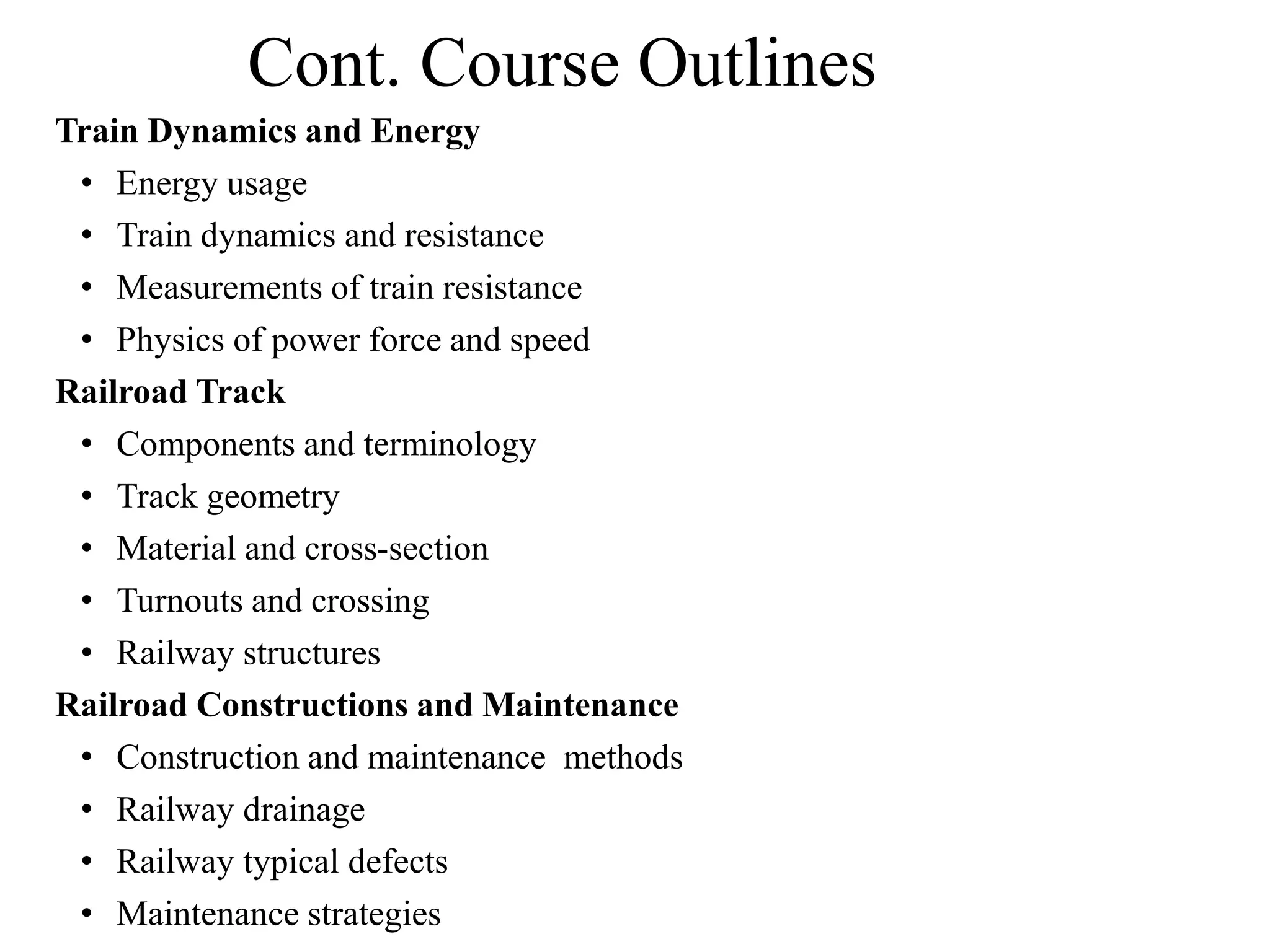 Cont. Course Outlines

Train Dynamics and Energy

• Energy usage
• Train dynamics and resistance
• Measurements of train resistance
• Physics of power force and speed

Railroad Track

• Components and terminology
• Track geometry
• Material and cross-section
• Turnouts and crossing
• Railway structures

Railroad Constructions and Maintenance

• Construction and maintenance methods
• Railway drainage
• Railway typical defects
• Maintenance strategies